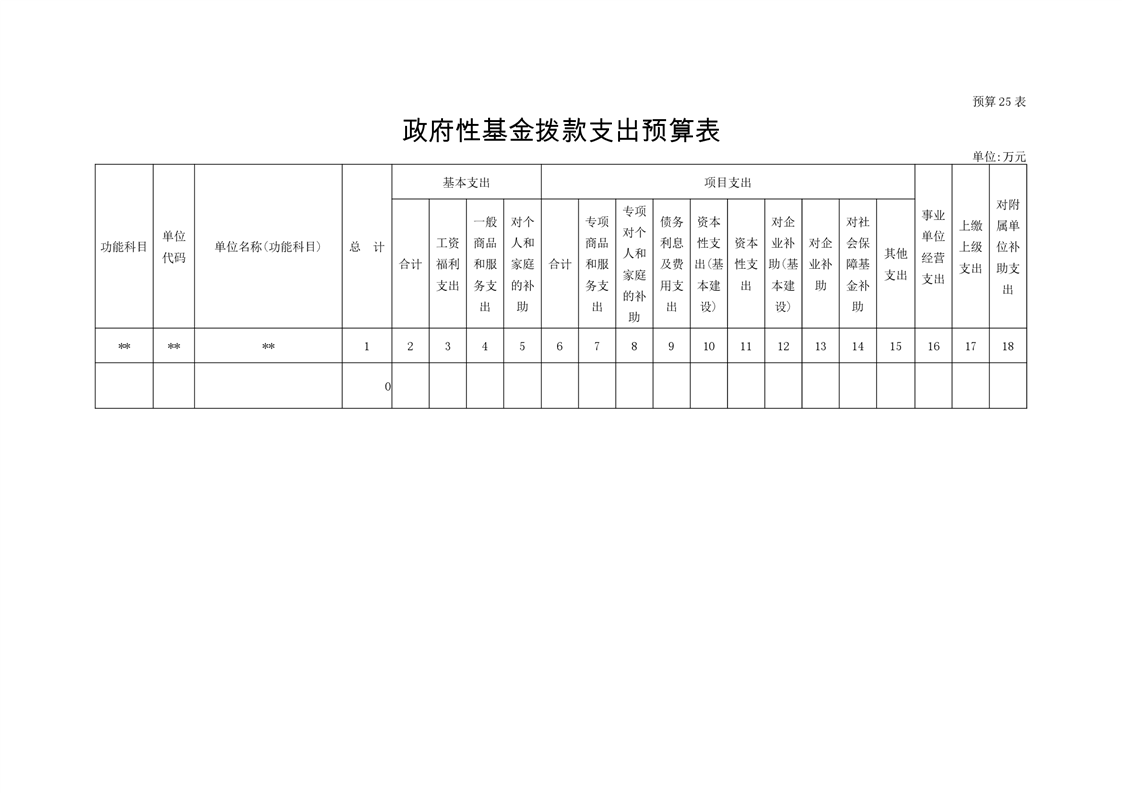 预算25表

政府性基金拨款支出预算表

单位:万元

| 功能科目 | 单位代码 | 单位名称(功能科目) | 总 计 | 基本支出 | | | | 项目支出 | | | | | | | | | | 事业单位经营支出 | 上缴上级支出 | 对附属单位补助支出 |
|---|---|---|---|---|---|---|---|---|---|---|---|---|---|---|---|---|---|---|---|---|
| | | | | 合计 | 工资福利支出 | 一般商品和服务支出 | 对个人和家庭的补助 | 合计 | 专项商品和服务支出 | 专项对个人和家庭的补助 | 债务利息及费用支出 | 资本性支出(基本建设) | 资本性支出 | 对企业补助(基本建设) | 对企业补助 | 对社会保障基金补助 | 其他支出 | | | |
| ** | ** | ** | 1 | 2 | 3 | 4 | 5 | 6 | 7 | 8 | 9 | 10 | 11 | 12 | 13 | 14 | 15 | 16 | 17 | 18 |
| | | | 0 | | | | | | | | | | | | | | | | | |